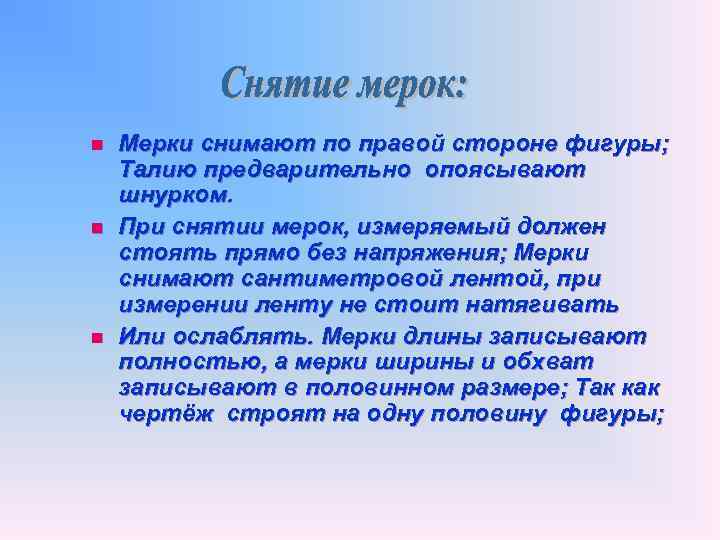 Снятие мерок:

Мерки снимают по правой стороне фигуры; Талию предварительно опоясывают шнурком.

При снятии мерок, измеряемый должен стоять прямо без напряжения; Мерки снимают сантиметровой лентой, при измерении ленту не стоит натягивать

Или ослаблять. Мерки длины записывают полностью, а мерки ширины и обхват записывают в половинном размере; Так как чертёж строят на одну половину фигуры;